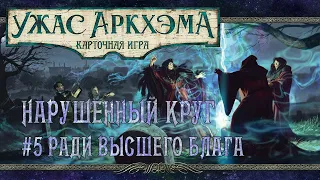 УЖАС АРКХЭМА
КАРТОЧНАЯ ИГРА

НАРУШЕННЫЙ КРУГ
#5 РАДИ ВЫСШЕГО БЛАГА